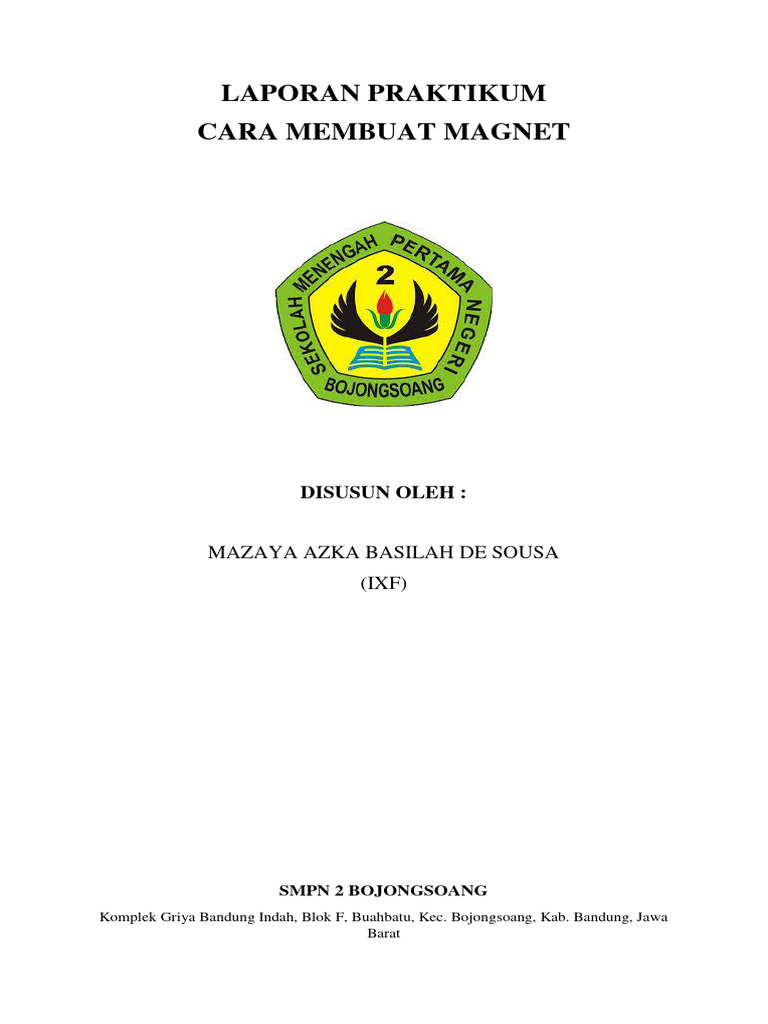 LAPORAN PRAKTIKUM
CARA MEMBUAT MAGNET

SEKOLAH MENENGAH PERTAMA NEGERI
2
BOJONGSOANG

DISUSUN OLEH :

MAZAYA AZKA BASILAH DE SOUSA
(IXF)

SMPN 2 BOJONGSOANG

Komplek Griya Bandung Indah, Blok F, Buahbatu, Kec. Bojongsoang, Kab. Bandung, Jawa Barat